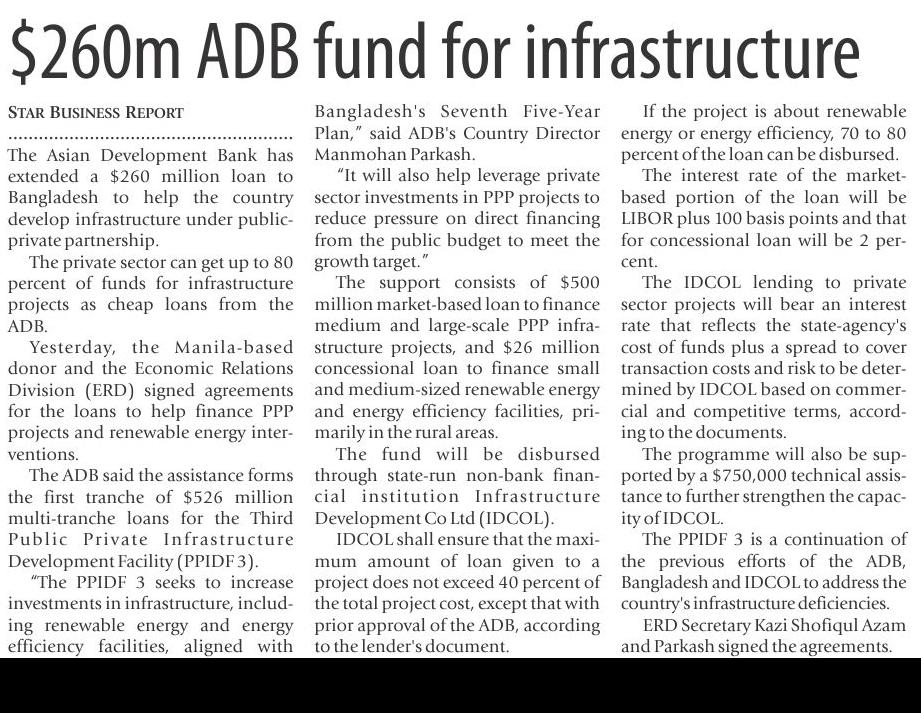 $260m ADB fund for infrastructure

STAR BUSINESS REPORT

The Asian Development Bank has extended a $260 million loan to Bangladesh to help the country develop infrastructure under public-private partnership.

The private sector can get up to 80 percent of funds for infrastructure projects as cheap loans from the ADB.

Yesterday, the Manila-based donor and the Economic Relations Division (ERD) signed agreements for the loans to help finance PPP projects and renewable energy interventions.

The ADB said the assistance forms the first tranche of $526 million multi-tranche loans for the Third Public Private Infrastructure Development Facility (PPIDF 3).

"The PPIDF 3 seeks to increase investments in infrastructure, including renewable energy and energy efficiency facilities, aligned with Bangladesh's Seventh Five-Year Plan," said ADB's Country Director Manmohan Parkash.

"It will also help leverage private sector investments in PPP projects to reduce pressure on direct financing from the public budget to meet the growth target."

The support consists of $500 million market-based loan to finance medium and large-scale PPP infrastructure projects, and $26 million concessional loan to finance small and medium-sized renewable energy and energy efficiency facilities, primarily in the rural areas.

The fund will be disbursed through state-run non-bank financial institution Infrastructure Development Co Ltd (IDCOL).

IDCOL shall ensure that the maximum amount of loan given to a project does not exceed 40 percent of the total project cost, except that with prior approval of the ADB, according to the lender's document.

If the project is about renewable energy or energy efficiency, 70 to 80 percent of the loan can be disbursed.

The interest rate of the market-based portion of the loan will be LIBOR plus 100 basis points and that for concessional loan will be 2 percent.

The IDCOL lending to private sector projects will bear an interest rate that reflects the state-agency's cost of funds plus a spread to cover transaction costs and risk to be determined by IDCOL based on commercial and competitive terms, according to the documents.

The programme will also be supported by a $750,000 technical assistance to further strengthen the capacity of IDCOL.

The PPIDF 3 is a continuation of the previous efforts of the ADB, Bangladesh and IDCOL to address the country's infrastructure deficiencies.

ERD Secretary Kazi Shofiqul Azam and Parkash signed the agreements.